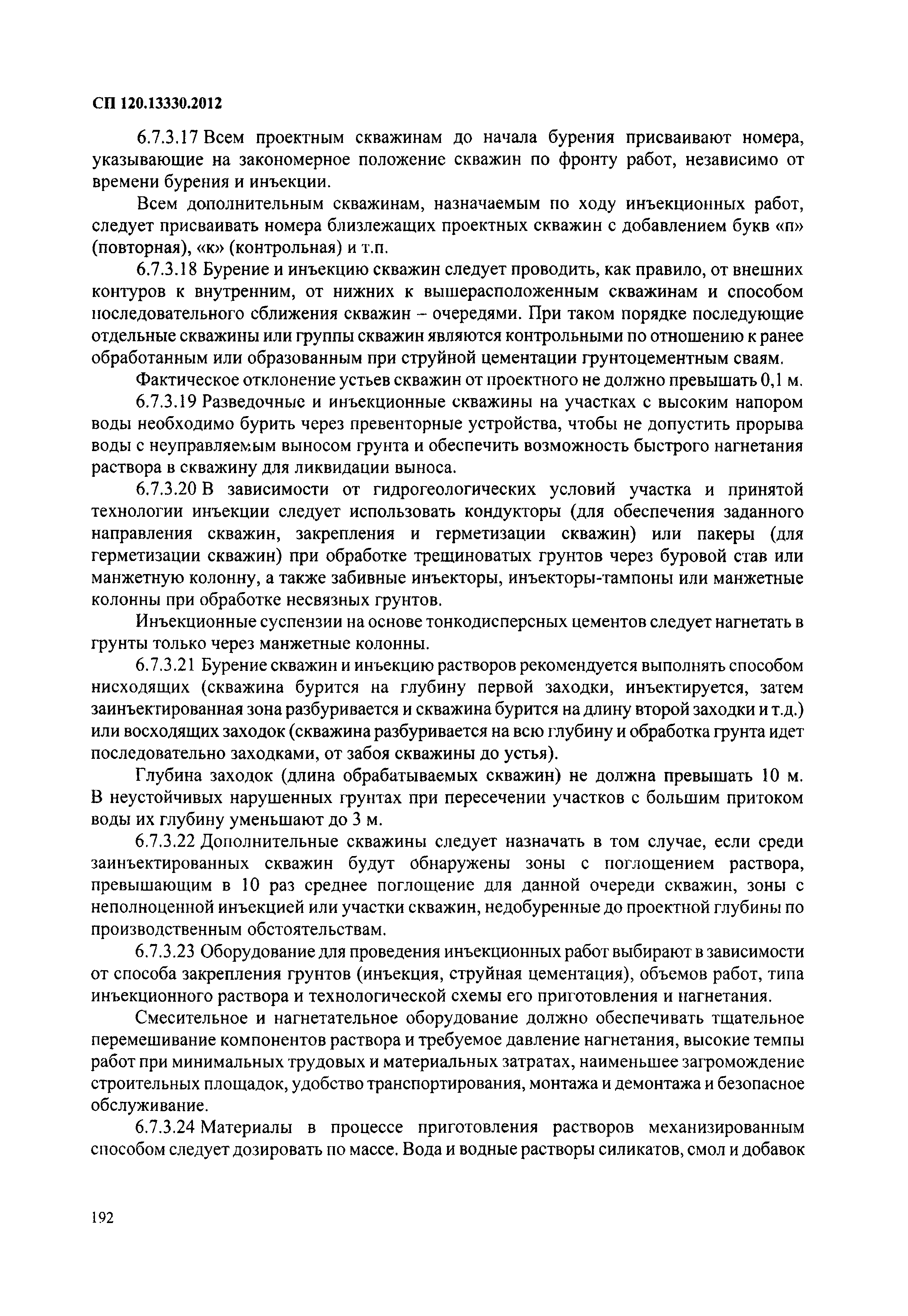 СП 120.13330.2012

6.7.3.17 Всем проектным скважинам до начала бурения присваивают номера, указывающие на закономерное положение скважин по фронту работ, независимо от времени бурения и инъекции.

Всем дополнительным скважинам, назначаемым по ходу инъекционных работ, следует присваивать номера близлежащих проектных скважин с добавлением букв «п» (повторная), «к» (контрольная) и т.п.

6.7.3.18 Бурение и инъекцию скважин следует проводить, как правило, от внешних контуров к внутренним, от нижних к вышерасположенным скважинам и способом последовательного сближения скважин – очередями. При таком порядке последующие отдельные скважины или группы скважин являются контрольными по отношению к ранее обработанным или образованным при струйной цементации грунтоцементным сваям.

Фактическое отклонение устьев скважин от проектного не должно превышать 0,1 м.

6.7.3.19 Разведочные и инъекционные скважины на участках с высоким напором воды необходимо бурить через превенторные устройства, чтобы не допустить прорыва воды с неуправляемым выносом грунта и обеспечить возможность быстрого нагнетания раствора в скважину для ликвидации выноса.

6.7.3.20 В зависимости от гидрогеологических условий участка и принятой технологии инъекции следует использовать кондукторы (для обеспечения заданного направления скважин, закрепления и герметизации скважин) или пакеры (для герметизации скважин) при обработке трещиноватых грунтов через буровой став или манжетную колонну, а также забивные инъекторы, инъекторы-тампоны или манжетные колонны при обработке несвязных грунтов.

Инъекционные суспензии на основе тонкодисперсных цементов следует нагнетать в грунты только через манжетные колонны.

6.7.3.21 Бурение скважин и инъекцию растворов рекомендуется выполнять способом нисходящих (скважина бурится на глубину первой заходки, инъектируется, затем заинъектированная зона разбуривается и скважина бурится на длину второй заходки и т.д.) или восходящих заходок (скважина разбуривается на всю глубину и обработка грунта идет последовательно заходками, от забоя скважины до устья).

Глубина заходок (длина обрабатываемых скважин) не должна превышать 10 м. В неустойчивых нарушенных грунтах при пересечении участков с большим притоком воды их глубину уменьшают до 3 м.

6.7.3.22 Дополнительные скважины следует назначать в том случае, если среди заинъектированных скважин будут обнаружены зоны с поглощением раствора, превышающим в 10 раз среднее поглощение для данной очереди скважин, зоны с неполноценной инъекцией или участки скважин, недобуренные до проектной глубины по производственным обстоятельствам.

6.7.3.23 Оборудование для проведения инъекционных работ выбирают в зависимости от способа закрепления грунтов (инъекция, струйная цементация), объемов работ, типа инъекционного раствора и технологической схемы его приготовления и нагнетания.

Смесительное и нагнетательное оборудование должно обеспечивать тщательное перемешивание компонентов раствора и требуемое давление нагнетания, высокие темпы работ при минимальных трудовых и материальных затратах, наименьшее загромождение строительных площадок, удобство транспортирования, монтажа и демонтажа и безопасное обслуживание.

6.7.3.24 Материалы в процессе приготовления растворов механизированным способом следует дозировать по массе. Вода и водные растворы силикатов, смол и добавок

192